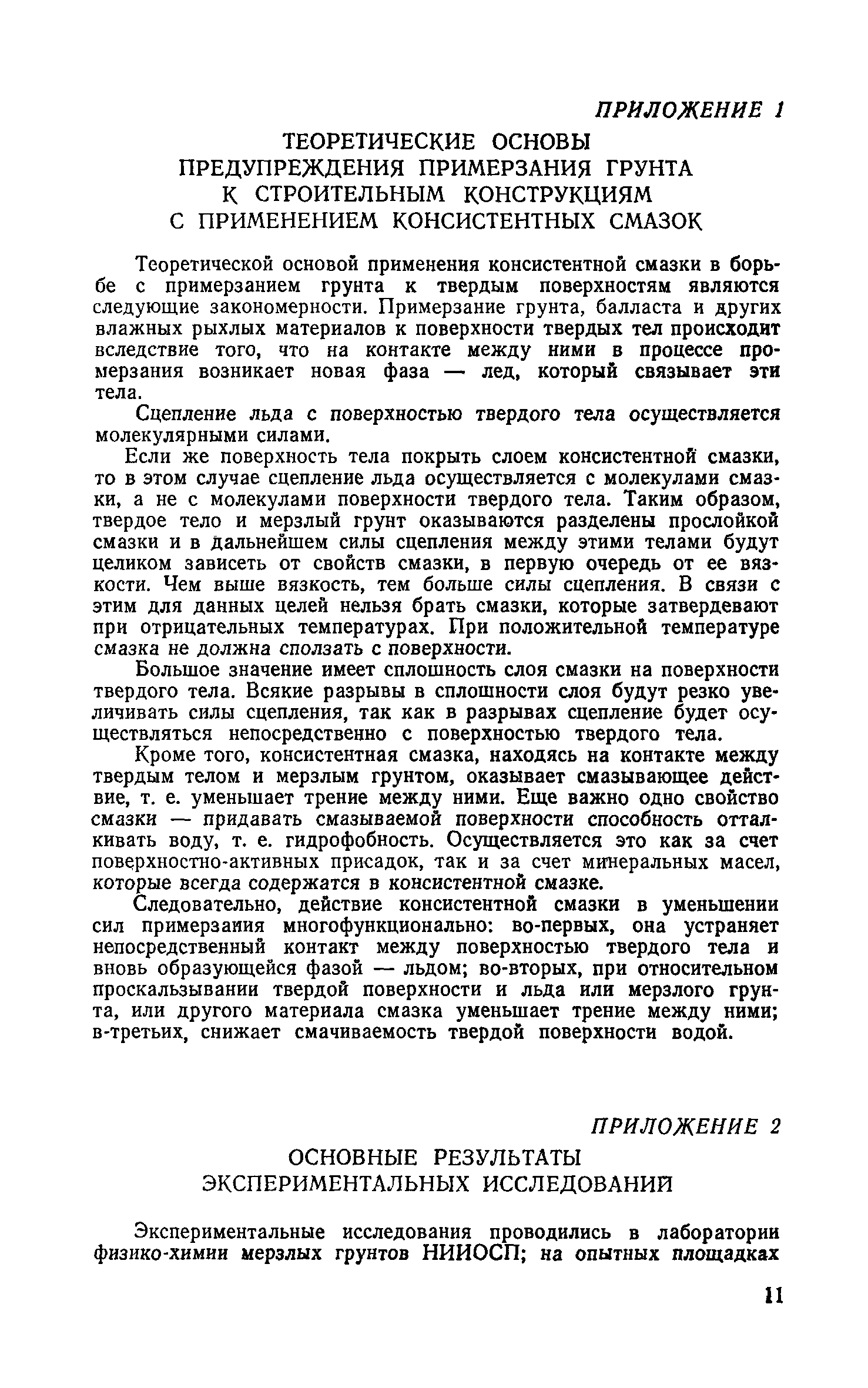 ПРИЛОЖЕНИЕ 1

ТЕОРЕТИЧЕСКИЕ ОСНОВЫ ПРЕДУПРЕЖДЕНИЯ ПРИМЕРЗАНИЯ ГРУНТА К СТРОИТЕЛЬНЫМ КОНСТРУКЦИЯМ С ПРИМЕНЕНИЕМ КОНСИСТЕНТНЫХ СМАЗОК

Теоретической основой применения консистентной смазки в борьбе с примерзанием грунта к твердым поверхностям являются следующие закономерности. Примерзание грунта, балласта и других влажных рыхлых материалов к поверхности твердых тел происходит вследствие того, что на контакте между ними в процессе промерзания возникает новая фаза — лед, который связывает эти тела.

Сцепление льда с поверхностью твердого тела осуществляется молекулярными силами.

Если же поверхность тела покрыть слоем консистентной смазки, то в этом случае сцепление льда осуществляется с молекулами смазки, а не с молекулами поверхности твердого тела. Таким образом, твердое тело и мерзлый грунт оказываются разделены прослойкой смазки и в дальнейшем силы сцепления между этими телами будут целиком зависеть от свойств смазки, в первую очередь от ее вязкости. Чем выше вязкость, тем больше силы сцепления. В связи с этим для данных целей нельзя брать смазки, которые затвердевают при отрицательных температурах. При положительной температуре смазка не должна сползать с поверхности.

Большое значение имеет сплошность слоя смазки на поверхности твердого тела. Всякие разрывы в сплошности слоя будут резко увеличивать силы сцепления, так как в разрывах сцепление будет осуществляться непосредственно с поверхностью твердого тела.

Кроме того, консистентная смазка, находясь на контакте между твердым телом и мерзлым грунтом, оказывает смазывающее действие, т. е. уменьшает трение между ними. Еще важно одно свойство смазки — придавать смазываемой поверхности способность отталкивать воду, т. е. гидрофобность. Осуществляется это как за счет поверхностно-активных присадок, так и за счет минеральных масел, которые всегда содержатся в консистентной смазке.

Следовательно, действие консистентной смазки в уменьшении сил примерзания многофункционально: во-первых, она устраняет непосредственный контакт между поверхностью твердого тела и вновь образующейся фазой — льдом; во-вторых, при относительном проскальзывании твердой поверхности и льда или мерзлого грунта, или другого материала смазка уменьшает трение между ними; в-третьих, снижает смачиваемость твердой поверхности водой.

ПРИЛОЖЕНИЕ 2

ОСНОВНЫЕ РЕЗУЛЬТАТЫ ЭКСПЕРИМЕНТАЛЬНЫХ ИССЛЕДОВАНИЙ

Экспериментальные исследования проводились в лаборатории физико-химии мерзлых грунтов НИИОСП; на опытных площадках

11